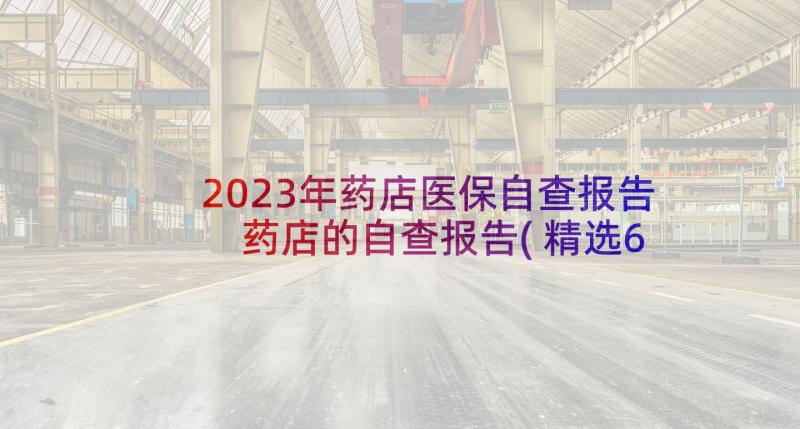 2023年药店医保自查报告
药店的自查报告(精选6